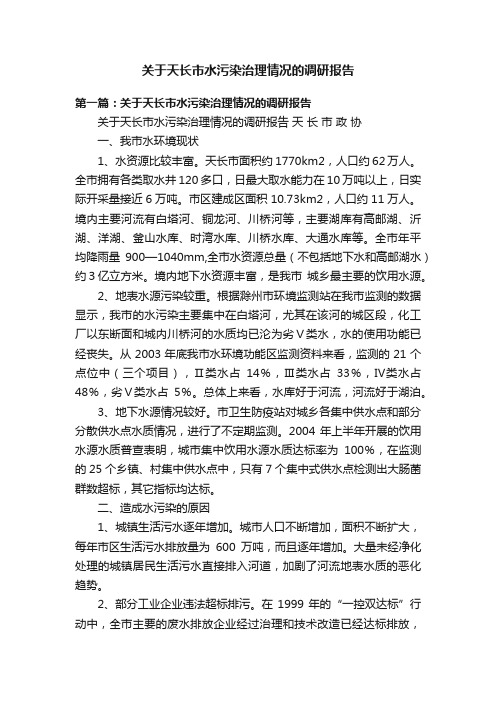 关于天长市水污染治理情况的调研报告

第一篇：关于天长市水污染治理情况的调研报告

关于天长市水污染治理情况的调研报告 天 长 市 政 协

一、我市水环境现状

1、水资源比较丰富。天长市面积约 1770km2，人口约 62 万人。全市拥有各类取水井 120 多口，日最大取水能力在 10 万吨以上，日实际开采量接近 6 万吨。市区建成区面积 10.73km2，人口约 11 万人。境内主要河流有白塔河、铜龙河、川桥河等，主要湖库有高邮湖、沂湖、洋湖、釜山水库、时湾水库、川桥水库、大通水库等。全市年平均降雨量 900—1040mm,全市水资源总量（不包括地下水和高邮湖水）约 3 亿立方米。境内地下水资源丰富，是我市 城乡最主要的饮用水源。

2、地表水源污染较重。根据滁州市环境监测站在我市监测的数据显示，我市的水污染主要集中在白塔河，尤其在该河的城区段，化工厂以东断面和城内川桥河的水质均已沦为劣Ⅴ类水，水的使用功能已经丧失。从 2003 年底我市水环境功能区监测资料来看，监测的 21 个点位中（三个项目），Ⅱ类水占 14%，Ⅲ类水占 33%，Ⅳ类水占 48%，劣Ⅴ类水占 5%。总体上来看，水库好于河流，河流好于湖泊。

3、地下水源情况较好。市卫生防疫站对城乡各集中供水点和部分分散供水点水质情况，进行了不定期监测。2004 年上半年开展的饮用水源水质普查表明，城市集中饮用水源水质达标率为 100%，在监测的 25 个乡镇、村集中供水点中，只有 7 个集中式供水点检测出大肠菌群数超标，其它指标均达标。

二、造成水污染的原因

1、城镇生活污水逐年增加。城市人口不断增加，面积不断扩大，每年市区生活污水排放量为 600 万吨，而且逐年增加。大量未经净化处理的城镇居民生活污水直接排入河道，加剧了河流地表水质的恶化趋势。

2、部分工业企业违法超标排污。在 1999 年的“一控双达标”行动中，全市主要的废水排放企业经过治理和技术改造已经达标排放，